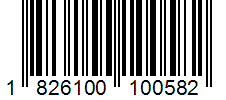 1 826100 100582